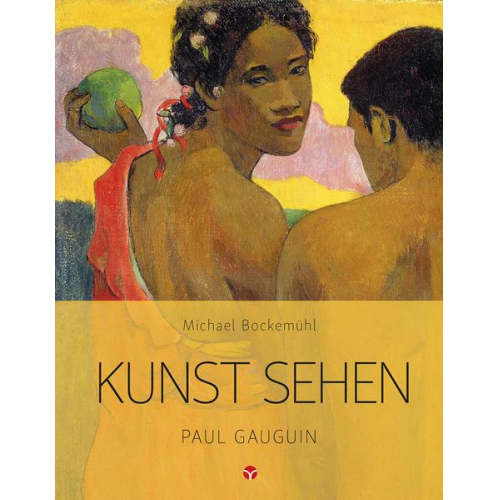 Michael Bockemühl

KUNST SEHEN

PAUL GAUGUIN